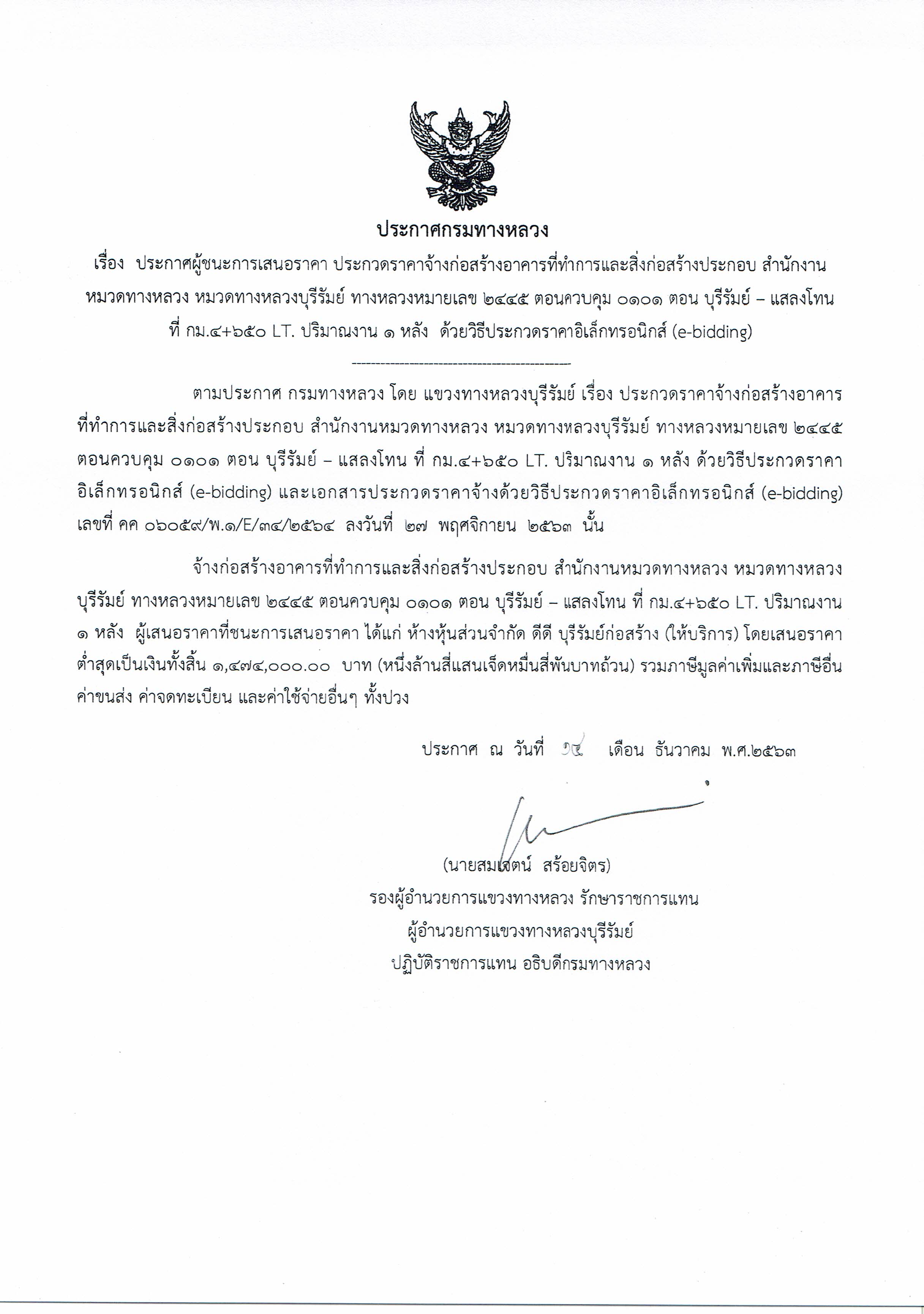 ประกาศกรมทางหลวง

เรื่อง ประกาศผู้ชนะการเสนอราคา ประกวดราคาจ้างก่อสร้างอาคารที่ทำการและสิ่งก่อสร้างประกอบ สำนักงานหมวดทางหลวง หมวดทางหลวงบุรีรัมย์ ทางหลวงหมายเลข ๒๔๔๕ ตอนควบคุม ๐๑๐๑ ตอน บุรีรัมย์ – แสลงโทน ที่ กม.๔+๖๕๐ LT. ปริมาณงาน ๑ หลัง ด้วยวิธีประกวดราคาอิเล็กทรอนิกส์ (e-bidding)

---------------------------------------------

ตามประกาศ กรมทางหลวง โดย แขวงทางหลวงบุรีรัมย์ เรื่อง ประกวดราคาจ้างก่อสร้างอาคารที่ทำการและสิ่งก่อสร้างประกอบ สำนักงานหมวดทางหลวง หมวดทางหลวงบุรีรัมย์ ทางหลวงหมายเลข ๒๔๔๕ ตอนควบคุม ๐๑๐๑ ตอน บุรีรัมย์ – แสลงโทน ที่ กม.๔+๖๕๐ LT. ปริมาณงาน ๑ หลัง ด้วยวิธีประกวดราคาอิเล็กทรอนิกส์ (e-bidding) และเอกสารประกวดราคาจ้างด้วยวิธีประกวดราคาอิเล็กทรอนิกส์ (e-bidding) เลขที่ คค ๐๖๐๕๙/พ.๑/E/๓๔/๒๕๖๔ ลงวันที่ ๒๗ พฤศจิกายน ๒๕๖๓ นั้น

จ้างก่อสร้างอาคารที่ทำการและสิ่งก่อสร้างประกอบ สำนักงานหมวดทางหลวง หมวดทางหลวงบุรีรัมย์ ทางหลวงหมายเลข ๒๔๔๕ ตอนควบคุม ๐๑๐๑ ตอน บุรีรัมย์ – แสลงโทน ที่ กม.๔+๖๕๐ LT. ปริมาณงาน ๑ หลัง ผู้เสนอราคาที่ชนะการเสนอราคา ได้แก่ ห้างหุ้นส่วนจำกัด ดีดี บุรีรัมย์ก่อสร้าง (ให้บริการ) โดยเสนอราคาต่ำสุดเป็นเงินทั้งสิ้น ๑,๔๗๔,๐๐๐.๐๐ บาท (หนึ่งล้านสี่แสนเจ็ดหมื่นสี่พันบาทถ้วน) รวมภาษีมูลค่าเพิ่มและภาษีอื่น ค่าขนส่ง ค่าจดทะเบียน และค่าใช้จ่ายอื่นๆ ทั้งปวง

ประกาศ ณ วันที่ ๑๔ เดือน ธันวาคม พ.ศ.๒๕๖๓

(นายสมเจตน์ สร้อยจิตร)
รองผู้อำนวยการแขวงทางหลวง รักษาราชการแทน
ผู้อำนวยการแขวงทางหลวงบุรีรัมย์
ปฏิบัติราชการแทน อธิบดีกรมทางหลวง